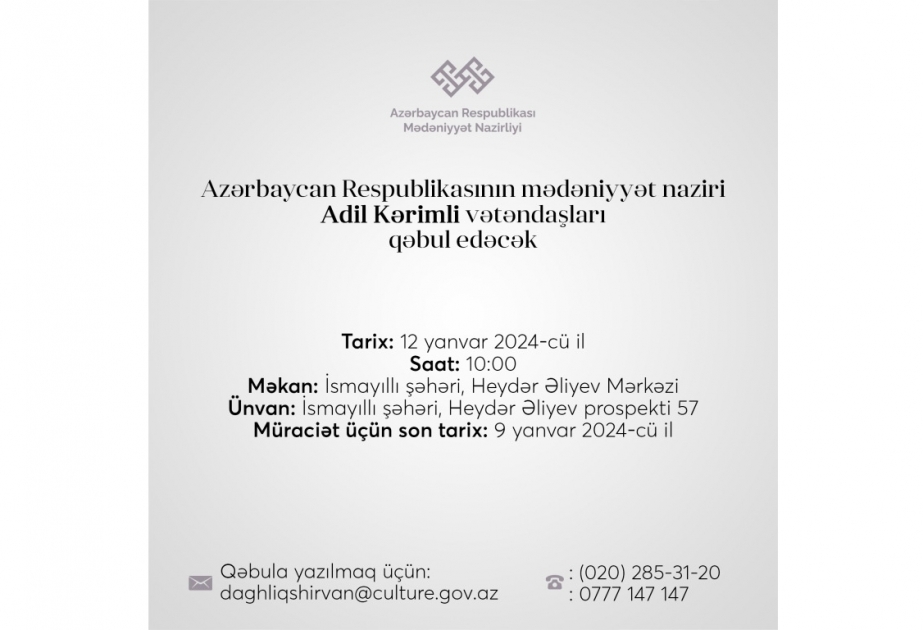 Azərbaycan Respublikası
Mədəniyyət Nazirliyi

Azərbaycan Respublikasının mədəniyyət naziri
Adil Kərimli vətəndaşları
qəbul edəcək

Tarix: 12 yanvar 2024-cü il
Saat: 10:00
Məkan: İsmayıllı şəhəri, Heydər Əliyev Mərkəzi
Ünvan: İsmayıllı şəhəri, Heydər Əliyev prospekti 57
Müraciət üçün son tarix: 9 yanvar 2024-cü il

Qəbula yazılmaq üçün:
daghliqshirvan@culture.gov.az

: (020) 285-31-20
: 0777 147 147